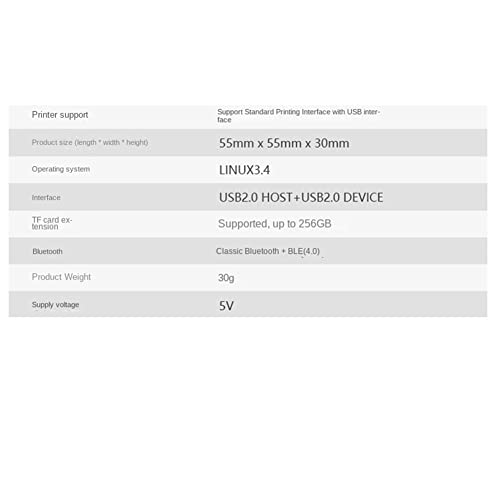 | Printer support | Support Standard Printing Interface with USB interface |
|---|---|
| Product size (length * width * height) | 55mm x 55mm x 30mm |
| Operating system | LINUX3.4 |
| Interface | USB2.0 HOST+USB2.0 DEVICE |
| TF card extension | Supported, up to 256GB |
| Bluetooth | Classic Bluetooth + BLE(4.0) |
| Product Weight | 30g |
| Supply voltage | 5V |